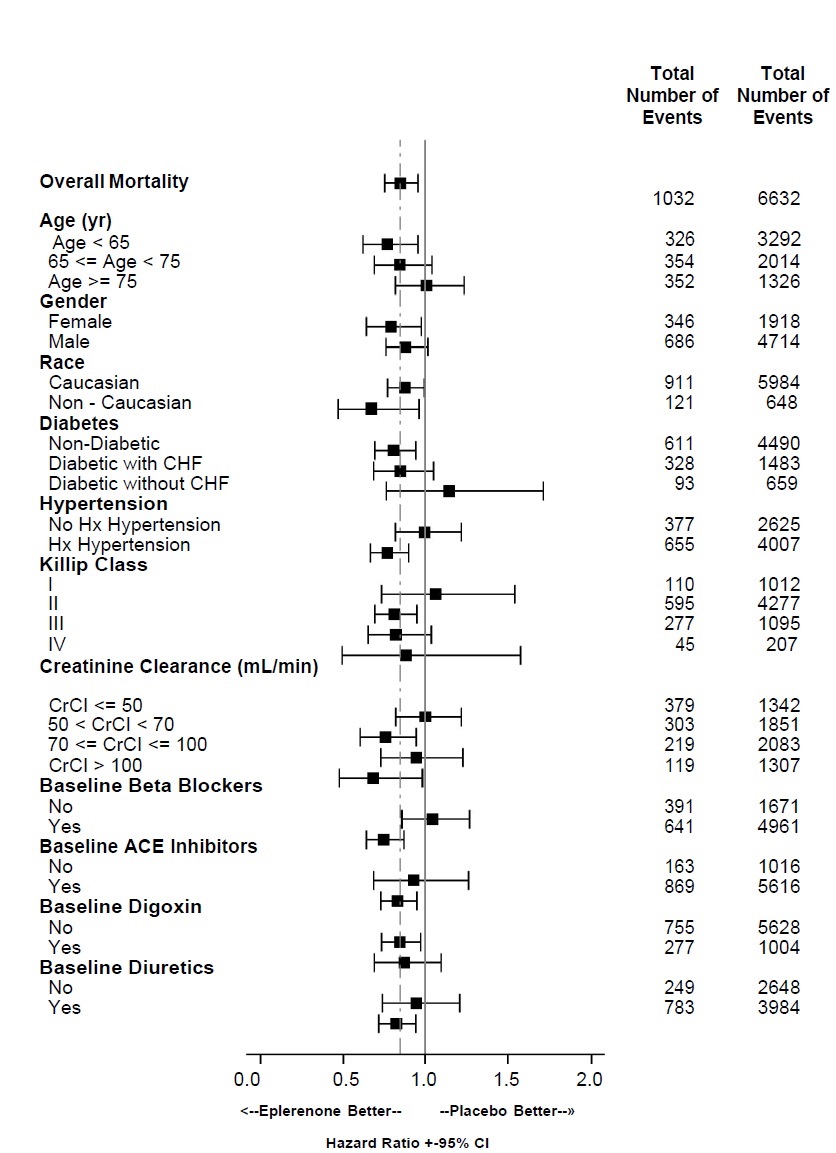 | | Total Number of Events | Total Number of Events |
|---|---|---|
| **Overall Mortality** | 1032 | 6632 |
| **Age (yr)** | | |
| Age < 65 | 326 | 3292 |
| 65 <= Age < 75 | 354 | 2014 |
| Age >= 75 | 352 | 1326 |
| **Gender** | | |
| Female | 346 | 1918 |
| Male | 686 | 4714 |
| **Race** | | |
| Caucasian | 911 | 5984 |
| Non - Caucasian | 121 | 648 |
| **Diabetes** | | |
| Non-Diabetic | 611 | 4490 |
| Diabetic with CHF | 328 | 1483 |
| Diabetic without CHF | 93 | 659 |
| **Hypertension** | | |
| No Hx Hypertension | 377 | 2625 |
| Hx Hypertension | 655 | 4007 |
| **Killip Class** | | |
| I | 110 | 1012 |
| II | 595 | 4277 |
| III | 277 | 1095 |
| IV | 45 | 207 |
| **Creatinine Clearance (mL/min)** | | |
| CrCl <= 50 | 379 | 1342 |
| 50 < CrCl < 70 | 303 | 1851 |
| 70 <= CrCl <= 100 | 219 | 2083 |
| CrCl > 100 | 119 | 1307 |
| **Baseline Beta Blockers** | | |
| No | 391 | 1671 |
| Yes | 641 | 4961 |
| **Baseline ACE Inhibitors** | | |
| No | 163 | 1016 |
| Yes | 869 | 5616 |
| **Baseline Digoxin** | | |
| No | 755 | 5628 |
| Yes | 277 | 1004 |
| **Baseline Diuretics** | | |
| No | 249 | 2648 |
| Yes | 783 | 3984 |

0.0 0.5 1.0 1.5 2.0

<--Eplerenone Better-- --Placebo Better-->

Hazard Ratio +-95% CI